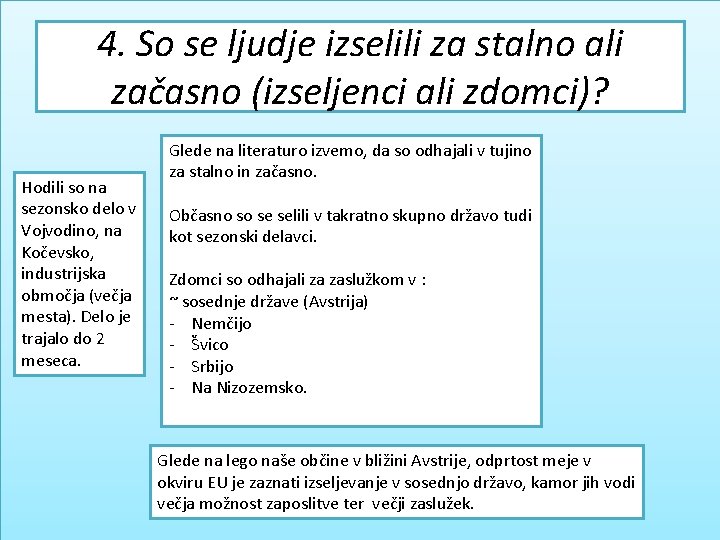 4. So se ljudje izselili za stalno ali začasno (izseljenci ali zdomci)?

Hodili so na sezonsko delo v Vojvodino, na Kočevsko, industrijska območja (večja mesta). Delo je trajalo do 2 meseca.

Glede na literaturo izvemo, da so odhajali v tujino za stalno in začasno.

Občasno so se selili v takratno skupno državo tudi kot sezonski delavci.

Zdomci so odhajali za zaslužkom v :
~ sosednje države (Avstrija)
- Nemčijo
- Švico
- Srbijo
- Na Nizozemsko.

Glede na lego naše občine v bližini Avstrije, odprtost meje v okviru EU je zaznati izseljevanje v sosednjo državo, kamor jih vodi večja možnost zaposlitve ter večji zaslužek.